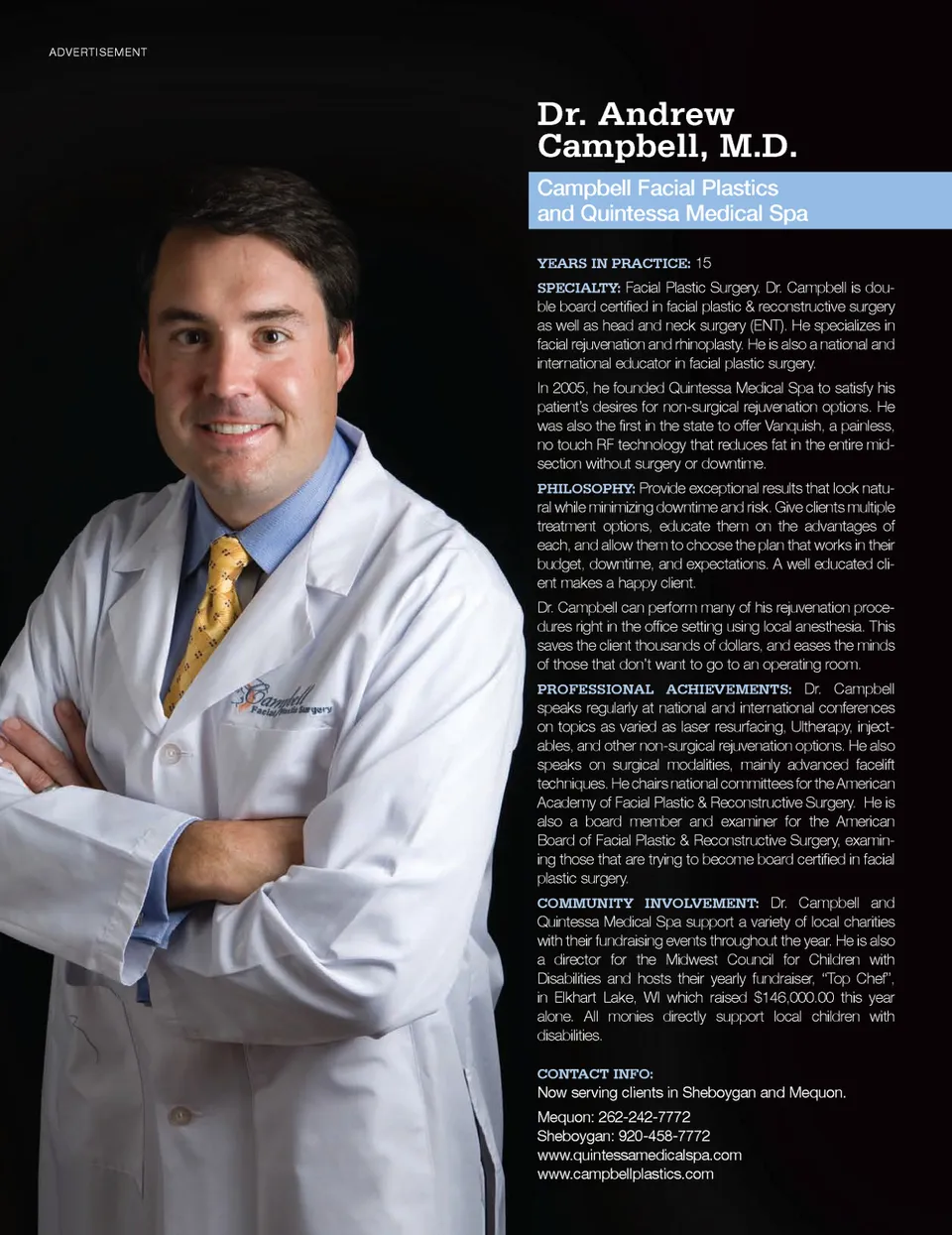 ADVERTISEMENT

Dr. Andrew Campbell, M.D.

Campbell Facial Plastics and Quintessa Medical Spa

YEARS IN PRACTICE: 15

SPECIALTY: Facial Plastic Surgery. Dr. Campbell is double board certified in facial plastic & reconstructive surgery as well as head and neck surgery (ENT). He specializes in facial rejuvenation and rhinoplasty. He is also a national and international educator in facial plastic surgery.

In 2005, he founded Quintessa Medical Spa to satisfy his patient's desires for non-surgical rejuvenation options. He was also the first in the state to offer Vanquish, a painless, no touch RF technology that reduces fat in the entire midsection without surgery or downtime.

PHILOSOPHY: Provide exceptional results that look natural while minimizing downtime and risk. Give clients multiple treatment options, educate them on the advantages of each, and allow them to choose the plan that works in their budget, downtime, and expectations. A well educated client makes a happy client.

Dr. Campbell can perform many of his rejuvenation procedures right in the office setting using local anesthesia. This saves the client thousands of dollars, and eases the minds of those that don't want to go to an operating room.

PROFESSIONAL ACHIEVEMENTS: Dr. Campbell speaks regularly at national and international conferences on topics as varied as laser resurfacing, Ultherapy, injectables, and other non-surgical rejuvenation options. He also speaks on surgical modalities, mainly advanced facelift techniques. He chairs national committees for the American Academy of Facial Plastic & Reconstructive Surgery. He is also a board member and examiner for the American Board of Facial Plastic & Reconstructive Surgery, examining those that are trying to become board certified in facial plastic surgery.

COMMUNITY INVOLVEMENT: Dr. Campbell and Quintessa Medical Spa support a variety of local charities with their fundraising events throughout the year. He is also a director for the Midwest Council for Children with Disabilities and hosts their yearly fundraiser, "Top Chef", in Elkhart Lake, WI which raised $146,000.00 this year alone. All monies directly support local children with disabilities.

CONTACT INFO:
Now serving clients in Sheboygan and Mequon.

Mequon: 262-242-7772
Sheboygan: 920-458-7772
www.quintessamedicalspa.com
www.campbellplastics.com

Campbell Facial Plastic Surgery